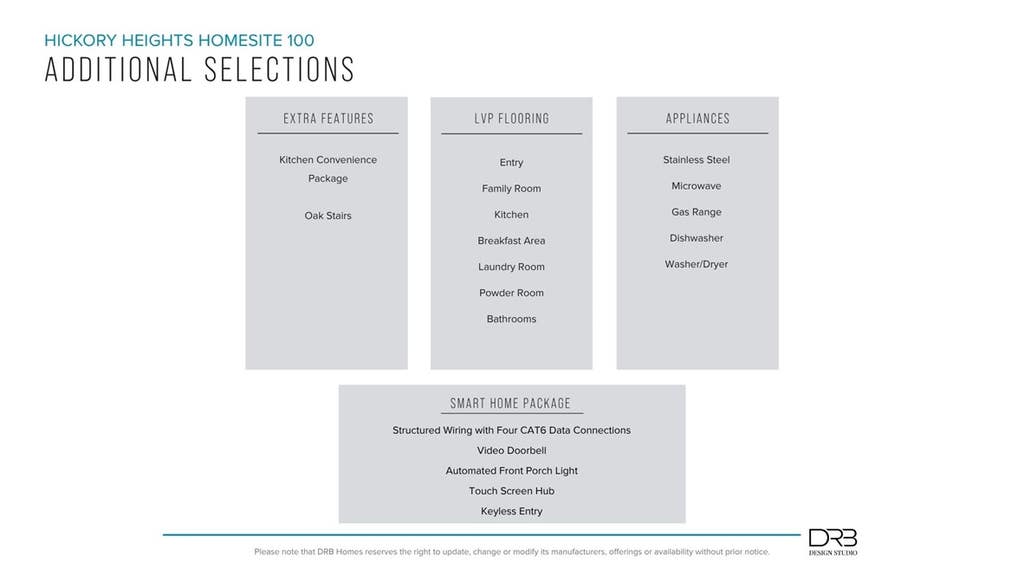 HICKORY HEIGHTS HOMESITE 100
ADDITIONAL SELECTIONS

EXTRA FEATURES

Kitchen Convenience Package

Oak Stairs

LVP FLOORING

Entry

Family Room

Kitchen

Breakfast Area

Laundry Room

Powder Room

Bathrooms

APPLIANCES

Stainless Steel

Microwave

Gas Range

Dishwasher

Washer/Dryer

SMART HOME PACKAGE

Structured Wiring with Four CAT6 Data Connections

Video Doorbell

Automated Front Porch Light

Touch Screen Hub

Keyless Entry

Please note that DRB Homes reserves the right to update, change or modify its manufacturers, offerings or availability without prior notice.

DRB
DESIGN STUDIO